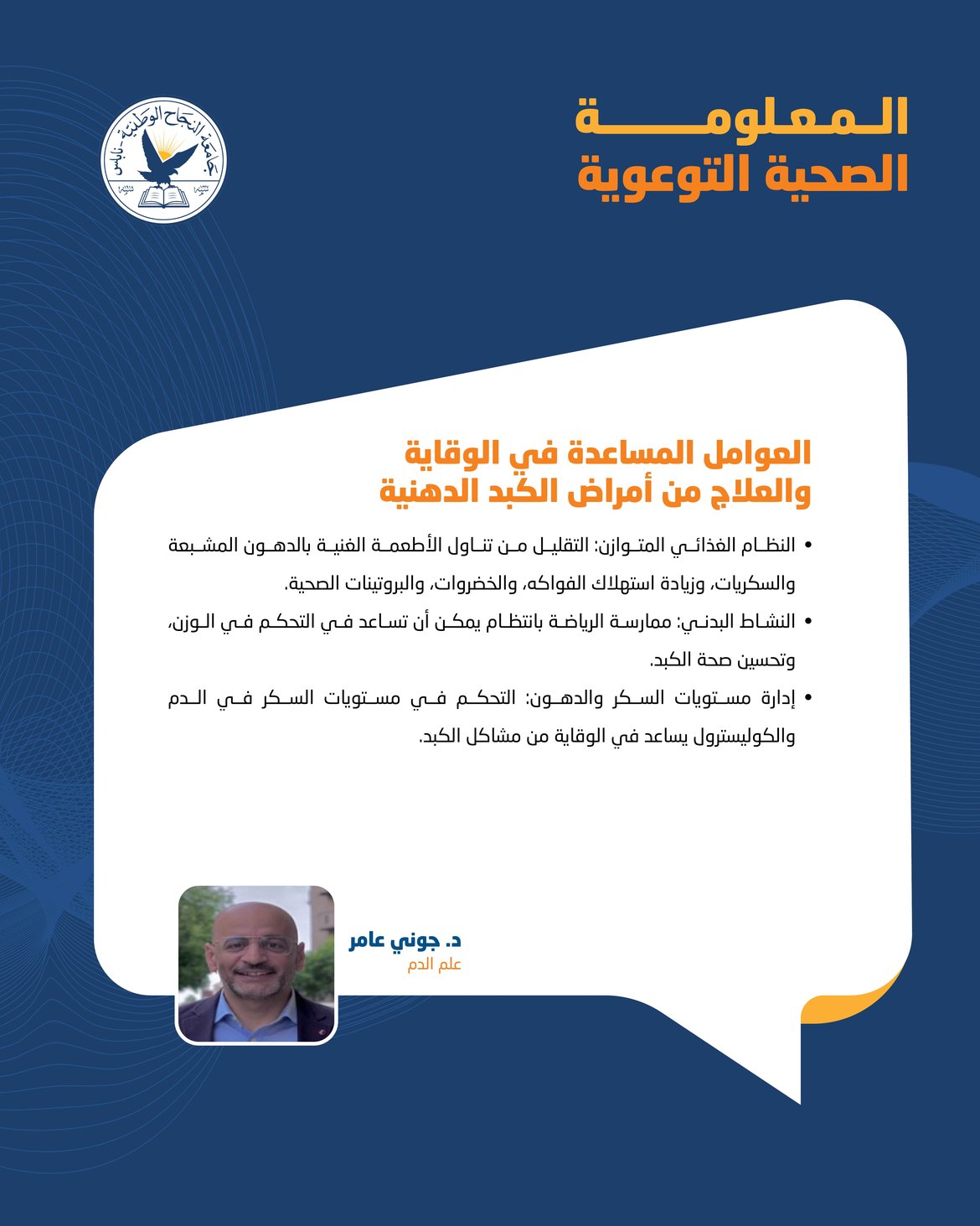 المعلومة
الصحية التوعوية

جامعة النجاح الوطنية - نابلس

العوامل المساعدة في الوقاية
والعلاج من أمراض الكبد الدهنية

• النظام الغذائي المتوازن: التقليل من تناول الأطعمة الغنية بالدهون المشبعة والسكريات، وزيادة استهلاك الفواكه، والخضروات، والبروتينات الصحية.

• النشاط البدني: ممارسة الرياضة بانتظام يمكن أن تساعد في التحكم في الوزن، وتحسين صحة الكبد.

• إدارة مستويات السكر والدهون: التحكم في مستويات السكر في الدم والكوليسترول يساعد في الوقاية من مشاكل الكبد.

د. جوني عامر
علم الدم